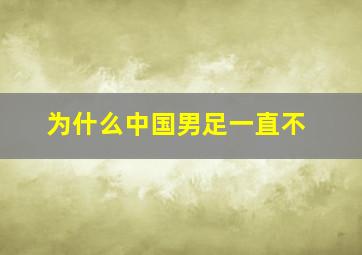 为什么中国男足一直不